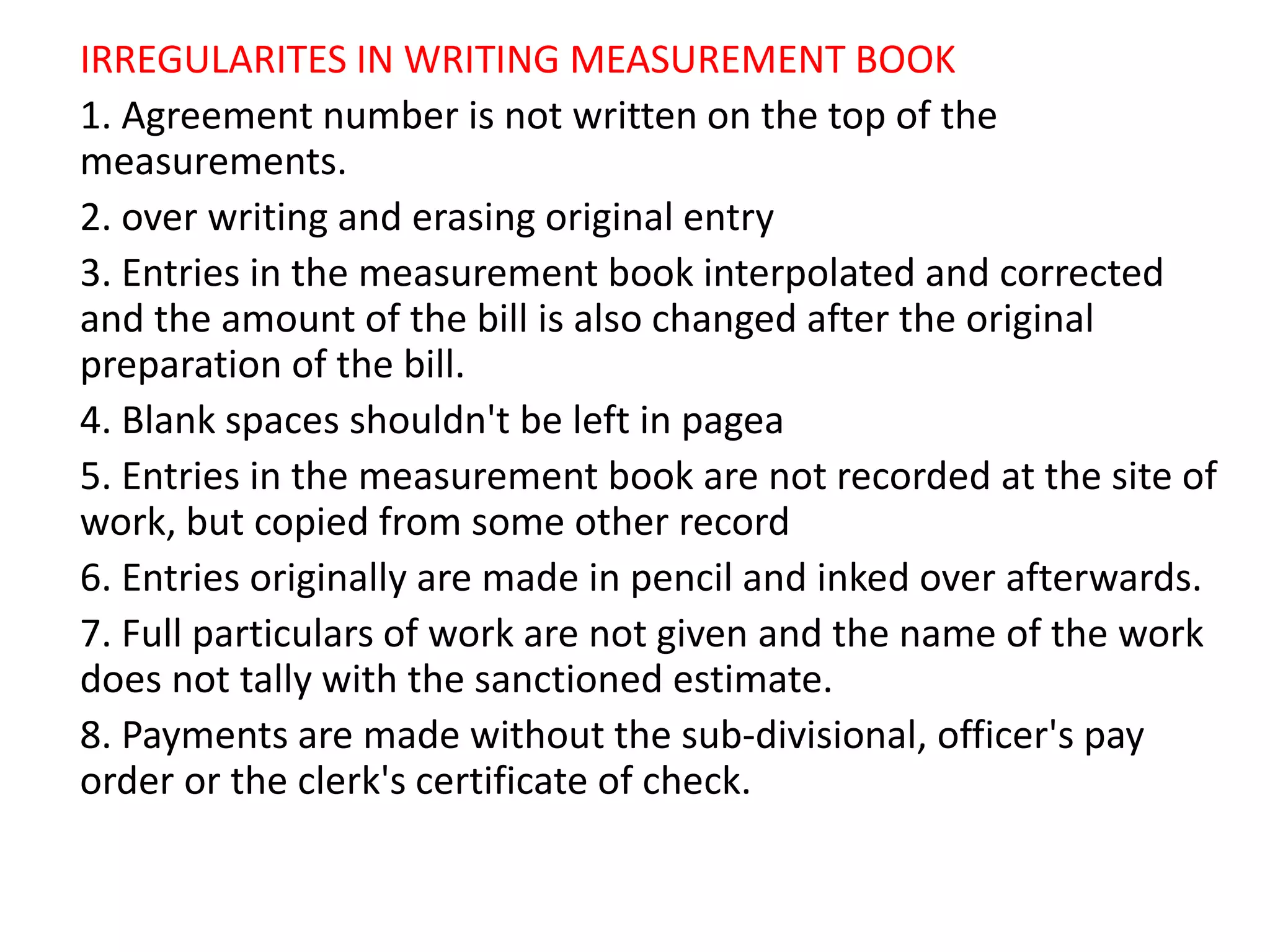 IRREGULARITES IN WRITING MEASUREMENT BOOK

1. Agreement number is not written on the top of the measurements.

2. over writing and erasing original entry

3. Entries in the measurement book interpolated and corrected and the amount of the bill is also changed after the original preparation of the bill.

4. Blank spaces shouldn't be left in pagea

5. Entries in the measurement book are not recorded at the site of work, but copied from some other record

6. Entries originally are made in pencil and inked over afterwards.

7. Full particulars of work are not given and the name of the work does not tally with the sanctioned estimate.

8. Payments are made without the sub-divisional, officer's pay order or the clerk's certificate of check.